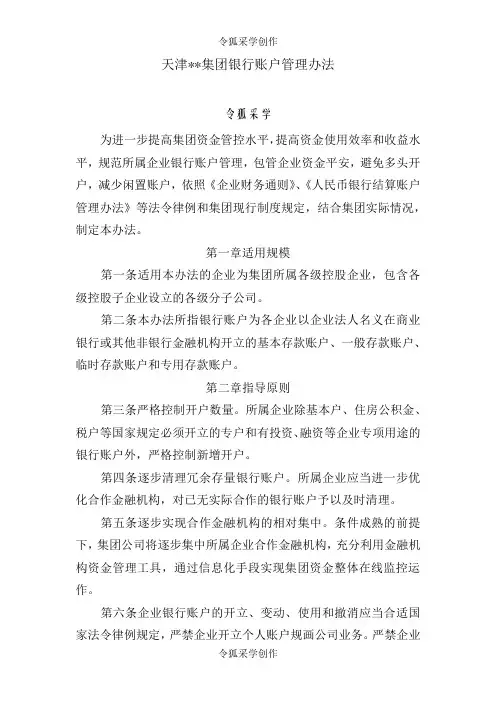 令狐采学创作

天津**集团银行账户管理办法

令狐采学

为进一步提高集团资金管控水平，提高资金使用效率和收益水平，规范所属企业银行账户管理，包管企业资金平安，避免多头开户，减少闲置账户，依照《企业财务通则》、《人民币银行结算账户管理办法》等法令律例和集团现行制度规定，结合集团实际情况，制定本办法。

第一章适用规模

第一条适用本办法的企业为集团所属各级控股企业，包含各级控股子企业设立的各级分子公司。

第二条本办法所指银行账户为各企业以企业法人名义在商业银行或其他非银行金融机构开立的基本存款账户、一般存款账户、临时存款账户和专用存款账户。

第二章指导原则

第三条严格控制开户数量。所属企业除基本户、住房公积金、税户等国家规定必须开立的专户和有投资、融资等企业专项用途的银行账户外，严格控制新增开户。

第四条逐步清理冗余存量银行账户。所属企业应当进一步优化合作金融机构，对已无实际合作的银行账户予以及时清理。

第五条逐步实现合作金融机构的相对集中。条件成熟的前提下，集团公司将逐步集中所属企业合作金融机构，充分利用金融机构资金管理工具，通过信息化手段实现集团资金整体在线监控运作。

第六条企业银行账户的开立、变动、使用和撤消应当合适国家法令律例规定，严禁企业开立个人账户规画公司业务。严禁企业

令狐采学创作